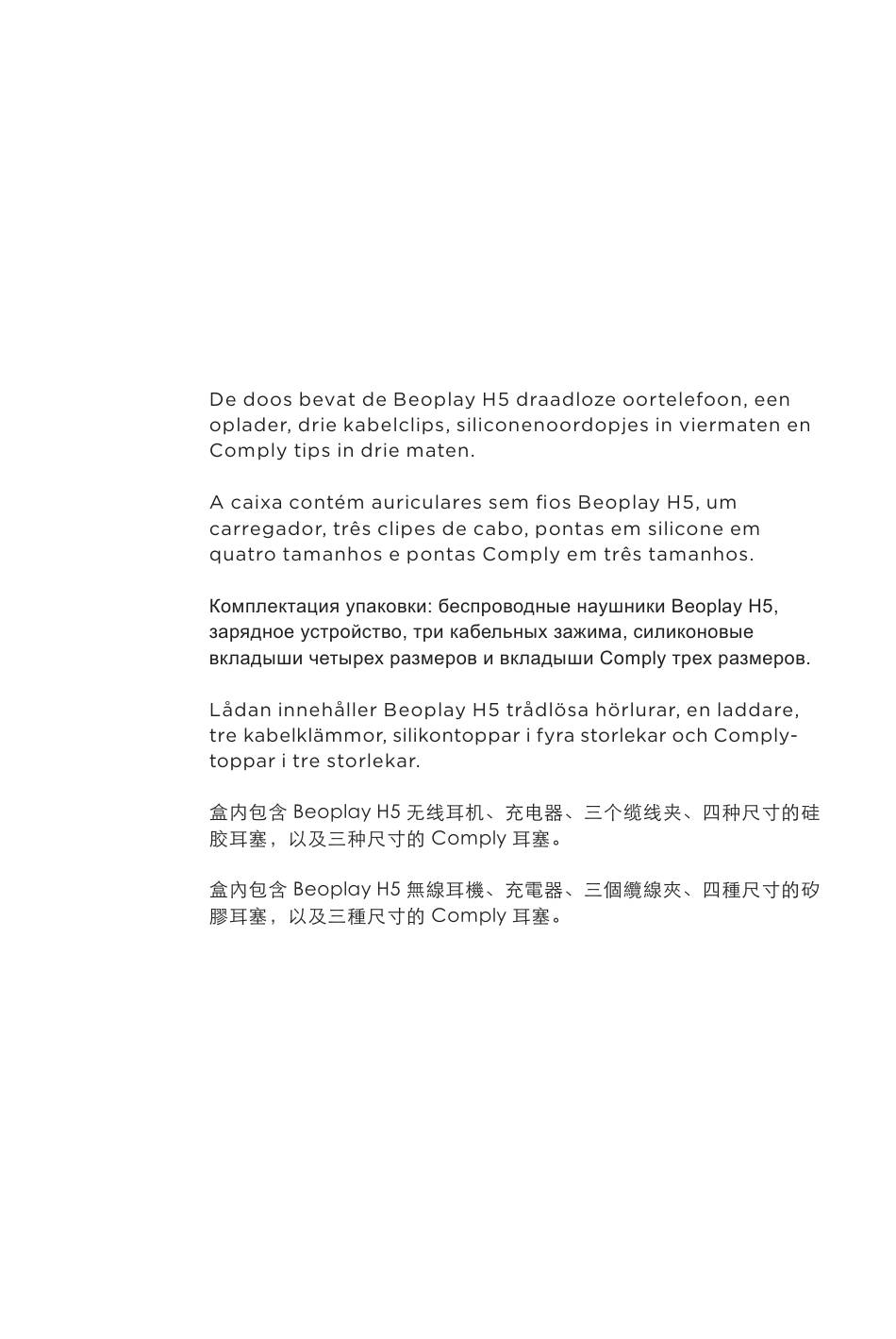 De doos bevat de Beoplay H5 draadloze oortelefoon, een oplader, drie kabelclips, siliconenoordopjes in viermaten en Comply tips in drie maten.

A caixa contém auriculares sem fios Beoplay H5, um carregador, três clipes de cabo, pontas em silicone em quatro tamanhos e pontas Comply em três tamanhos.

Комплектация упаковки: беспроводные наушники Beoplay H5, зарядное устройство, три кабельных зажима, силиконовые вкладыши четырех размеров и вкладыши Comply трех размеров.

Lådan innehåller Beoplay H5 trådlösa hörlurar, en laddare, tre kabelklämmor, silikontoppar i fyra storlekar och Comply-toppar i tre storlekar.

盒内包含 Beoplay H5 无线耳机、充电器、三个缆线夹、四种尺寸的硅胶耳塞，以及三种尺寸的 Comply 耳塞。

盒內包含 Beoplay H5 無線耳機、充電器、三個纜線夾、四種尺寸的矽膠耳塞，以及三種尺寸的 Comply 耳塞。